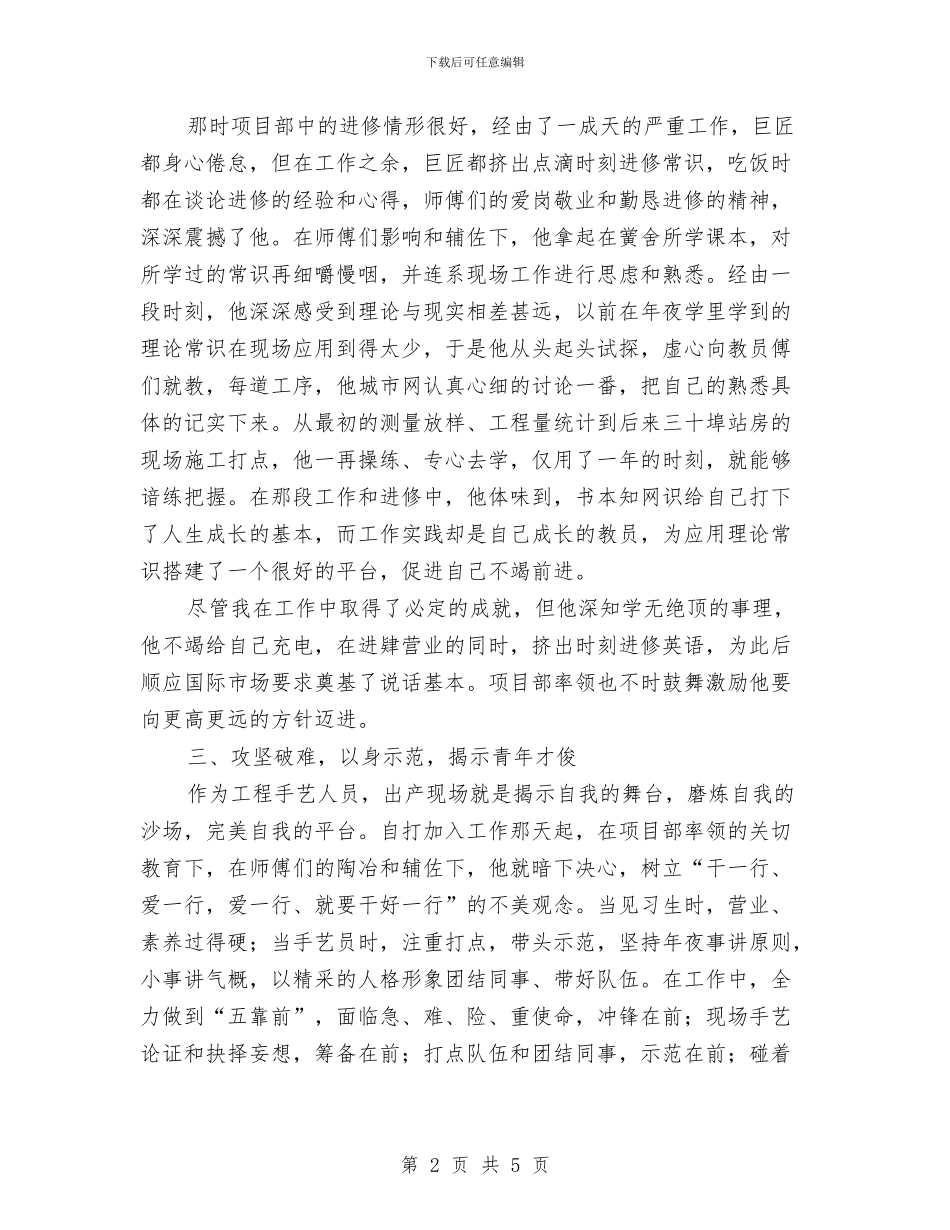 下载后可任意编辑

那时项目部中的进修情形很好，经由了一成天的严重工作，巨匠都身心倦怠，但在工作之余，巨匠都挤出点滴时刻进修常识，吃饭时都在谈论进修的经验和心得，师傅们的爱岗敬业和勤恳进修的精神，深深震撼了他。在师傅们影响和辅佐下，他拿起在黉舍所学课本，对所学过的常识再细嚼慢咽，并连系现场工作进行思虑和熟悉。经由一段时刻，他深深感受到理论与现实相差甚远，以前在年夜学里学到的理论常识在现场应用到得太少，于是他从头起头试探，虚心向教员傅们就教，每道工序，他城市网认真心细的讨论一番，把自己的熟悉具体的记实下来。从最初的测量放样、工程量统计到后来三十埠站房的现场施工打点，他一再操练、专心去学，仅用了一年的时刻，就能够谙练把握。在那段工作和进修中，他体味到，书本知网识给自己打下了人生成长的基本，而工作实践却是自己成长的教员，为应用理论常识搭建了一个很好的平台，促进自己不竭前进。

尽管我在工作中取得了必定的成就，但他深知学无绝顶的事理，他不竭给自己充电，在进肄营业的同时，挤出时刻进修英语，为此后顺应国际市场要求奠基了说话基本。项目部率领也不时鼓舞激励他要向更高更远的方针迈进。

三、攻坚破难，以身示范，揭示青年才俊

作为工程手艺人员，出产现场就是揭示自我的舞台，磨炼自我的沙场，完美自我的平台。自打加入工作那天起，在项目部率领的关切教育下，在师傅们的陶冶和辅佐下，他就暗下决心，树立“干一行、爱一行，爱一行、就要干好一行”的不美观念。当见习生时，营业、素养过得硬；当手艺员时，注重打点，带头示范，坚持年夜事讲原则，小事讲气概，以精采的人格形象团结同事、带好队伍。在工作中，全力做到“五靠前”，面临急、难、险、重使命，冲锋在前；现场手艺论证和抉择妄想，筹备在前；打点队伍和团结同事，示范在前；碰着

第 2 页 共 5 页